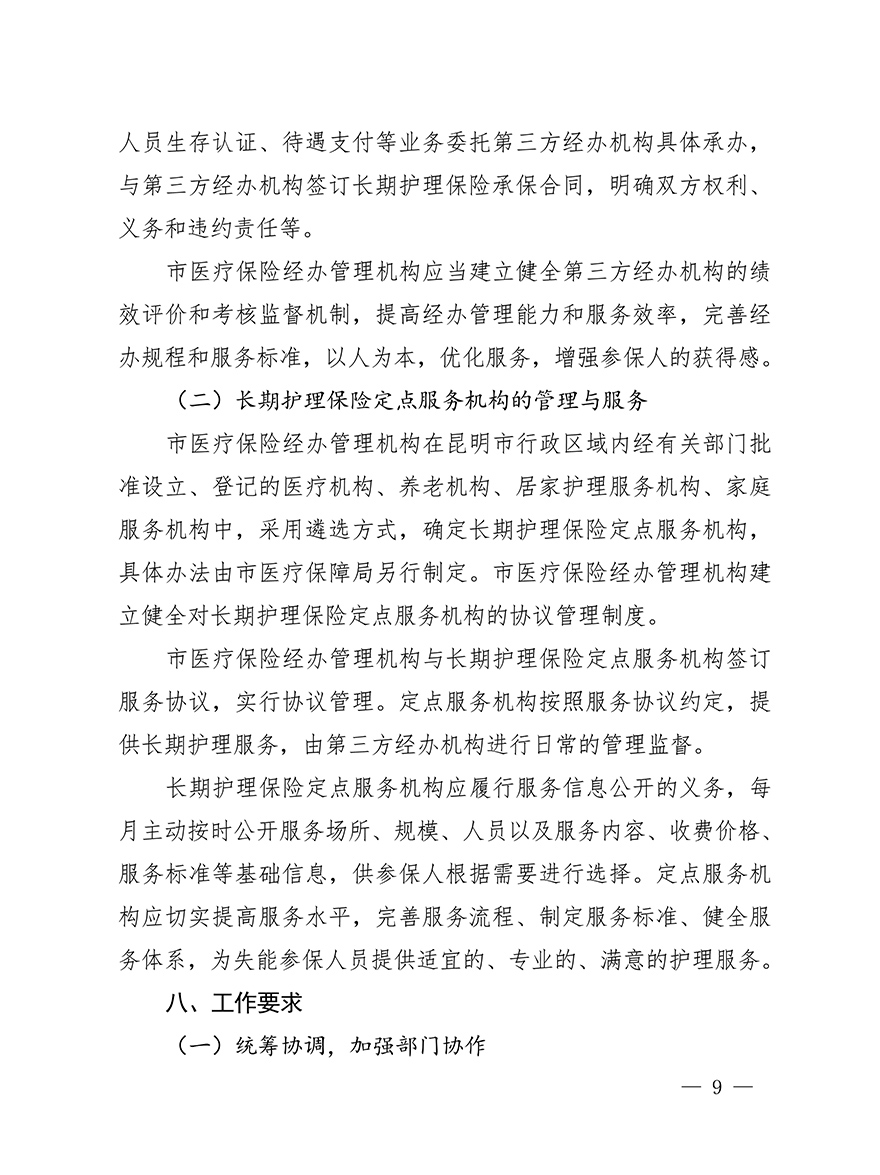 人员生存认证、待遇支付等业务委托第三方经办机构具体承办，与第三方经办机构签订长期护理保险承保合同，明确双方权利、义务和违约责任等。

市医疗保险经办管理机构应当建立健全第三方经办机构的绩效评价和考核监督机制，提高经办管理能力和服务效率，完善经办规程和服务标准，以人为本，优化服务，增强参保人的获得感。

（二）长期护理保险定点服务机构的管理与服务

市医疗保险经办管理机构在昆明市行政区域内经有关部门批准设立、登记的医疗机构、养老机构、居家护理服务机构、家庭服务机构中，采用遴选方式，确定长期护理保险定点服务机构，具体办法由市医疗保障局另行制定。市医疗保险经办管理机构建立健全对长期护理保险定点服务机构的协议管理制度。

市医疗保险经办管理机构与长期护理保险定点服务机构签订服务协议，实行协议管理。定点服务机构按照服务协议约定，提供长期护理服务，由第三方经办机构进行日常的管理监督。

长期护理保险定点服务机构应履行服务信息公开的义务，每月主动按时公开服务场所、规模、人员以及服务内容、收费价格、服务标准等基础信息，供参保人根据需要进行选择。定点服务机构应切实提高服务水平，完善服务流程、制定服务标准、健全服务体系，为失能参保人员提供适宜的、专业的、满意的护理服务。

八、工作要求

（一）统筹协调，加强部门协作

— 9 —